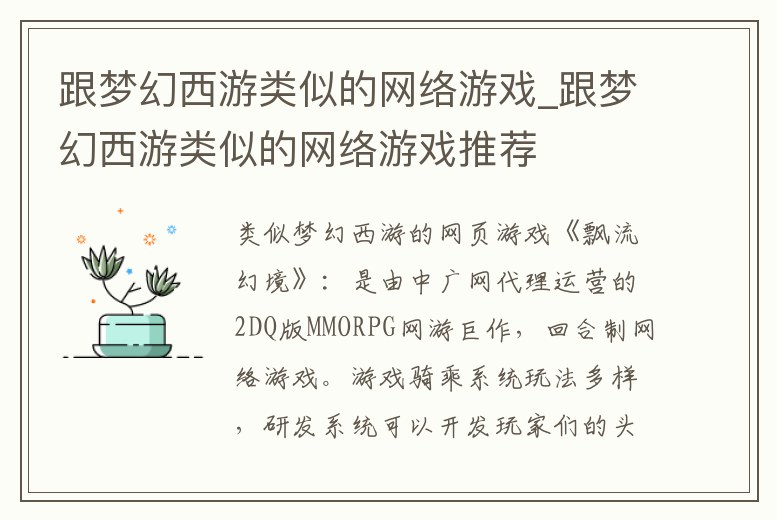 跟梦幻西游类似的网络游戏_跟梦幻西游类似的网络游戏推荐

类似梦幻西游的网页游戏《飘流幻境》：是由中广网代理运营的2DQ版MMORPG网游巨作，回合制网络游戏。游戏骑乘系统玩法多样，研发系统可以开发玩家们的头